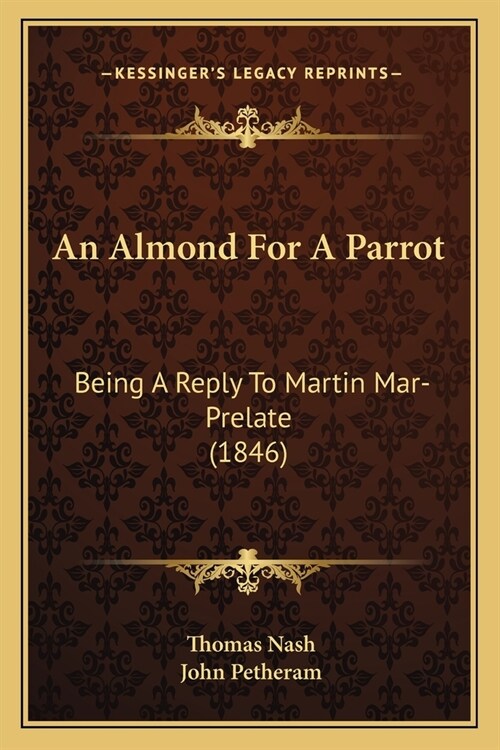 —KESSINGER'S LEGACY REPRINTS—

An Almond For A Parrot

Being A Reply To Martin Mar-Prelate
(1846)

Thomas Nash
John Petheram